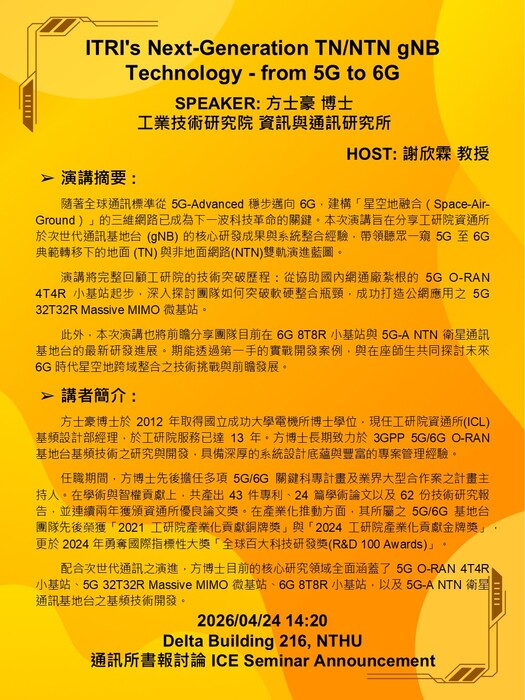 ITRI's Next-Generation TN/NTN gNB Technology - from 5G to 6G

SPEAKER: 方士豪 博士
工業技術研究院 資訊與通訊研究所

HOST: 謝欣霖 教授

➢ 演講摘要：

隨著全球通訊標準從 5G-Advanced 穩步邁向 6G，建構「星空地融合（Space-Air-Ground）」的三維網路已成為下一波科技革命的關鍵。本次演講旨在分享工研院資通所於次世代通訊基地台 (gNB) 的核心研發成果與系統整合經驗，帶領聽眾一窺 5G 至 6G 典範轉移下的地面 (TN) 與非地面網路(NTN)雙軌演進藍圖。

演講將完整回顧工研院的技術突破歷程：從協助國內網通廠紮根的 5G O-RAN 4T4R 小基站起步，深入探討團隊如何突破軟硬整合瓶頸，成功打造公網應用之 5G 32T32R Massive MIMO 微基站。

此外，本次演講也將前瞻分享團隊目前在 6G 8T8R 小基站與 5G-A NTN 衛星通訊基地台的最新研發進展。期能透過第一手的實戰開發案例，與在座師生共同探討未來 6G 時代星空地跨域整合之技術挑戰與前瞻發展。

➢ 講者簡介：

方士豪博士於 2012 年取得國立成功大學電機所博士學位，現任工研院資通所(ICL)基頻設計部經理，於工研院服務已達 13 年。方博士長期致力於 3GPP 5G/6G O-RAN 基地台基頻技術之研究與開發，具備深厚的系統設計底蘊與豐富的專案管理經驗。

任職期間，方博士先後擔任多項 5G/6G 關鍵科專計畫及業界大型合作案之計畫主持人。在學術與智權貢獻上，共產出 43 件專利、24 篇學術論文以及 62 份技術研究報告，並連續兩年獲頒資通所優良論文獎。在產業化推動方面，其所屬之 5G/6G 基地台團隊先後榮獲「2021 工研院產業化貢獻銅牌獎」與「2024 工研院產業化貢獻金牌獎」，更於 2024 年勇奪國際指標性大獎「全球百大科技研發獎(R&D 100 Awards)」。

配合次世代通訊之演進，方博士目前的核心研究領域全面涵蓋了 5G O-RAN 4T4R 小基站、5G 32T32R Massive MIMO 微基站、6G 8T8R 小基站，以及 5G-A NTN 衛星通訊基地台之基頻技術開發。

2026/04/24 14:20
Delta Building 216, NTHU
通訊所書報討論 ICE Seminar Announcement